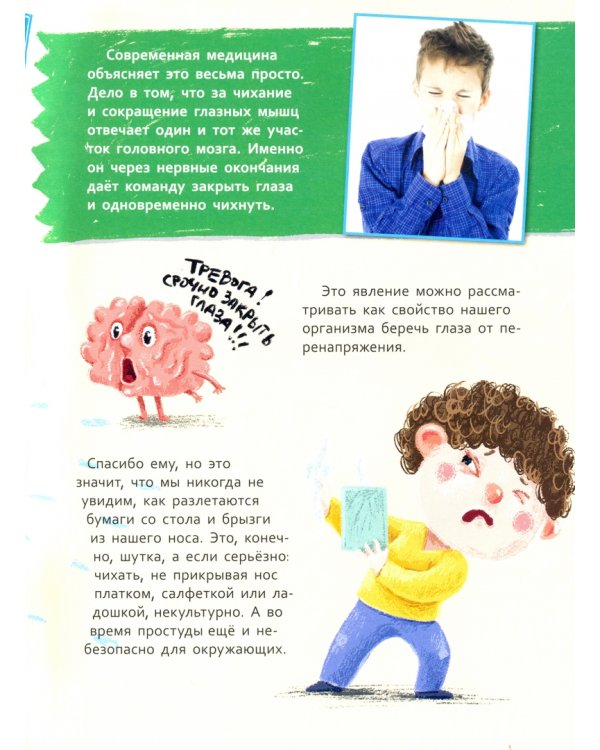 Современная медицина объясняет это весьма просто. Дело в том, что за чихание и сокращение глазных мышц отвечает один и тот же участок головного мозга. Именно он через нервные окончания даёт команду закрыть глаза и одновременно чихнуть.

ТРЕВОГА! СРОЧНО ЗАКРЫТЬ ГЛАЗА!!!

Это явление можно рассматривать как свойство нашего организма беречь глаза от перенапряжения.

Спасибо ему, но это значит, что мы никогда не увидим, как разлетаются бумаги со стола и брызги из нашего носа. Это, конечно, шутка, а если серьёзно: чихать, не прикрывая нос платком, салфеткой или ладошкой, некультурно. А во время простуды ещё и небезопасно для окружающих.